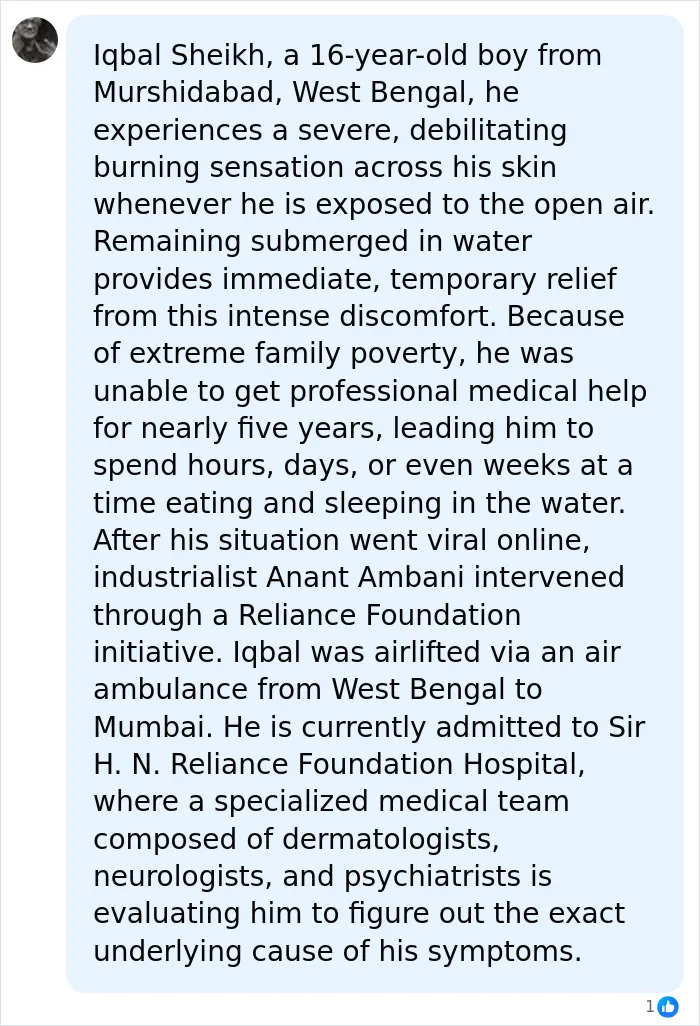 Iqbal Sheikh, a 16-year-old boy from Murshidabad, West Bengal, he experiences a severe, debilitating burning sensation across his skin whenever he is exposed to the open air. Remaining submerged in water provides immediate, temporary relief from this intense discomfort. Because of extreme family poverty, he was unable to get professional medical help for nearly five years, leading him to spend hours, days, or even weeks at a time eating and sleeping in the water. After his situation went viral online, industrialist Anant Ambani intervened through a Reliance Foundation initiative. Iqbal was airlifted via an air ambulance from West Bengal to Mumbai. He is currently admitted to Sir H. N. Reliance Foundation Hospital, where a specialized medical team composed of dermatologists, neurologists, and psychiatrists is evaluating him to figure out the exact underlying cause of his symptoms.

1